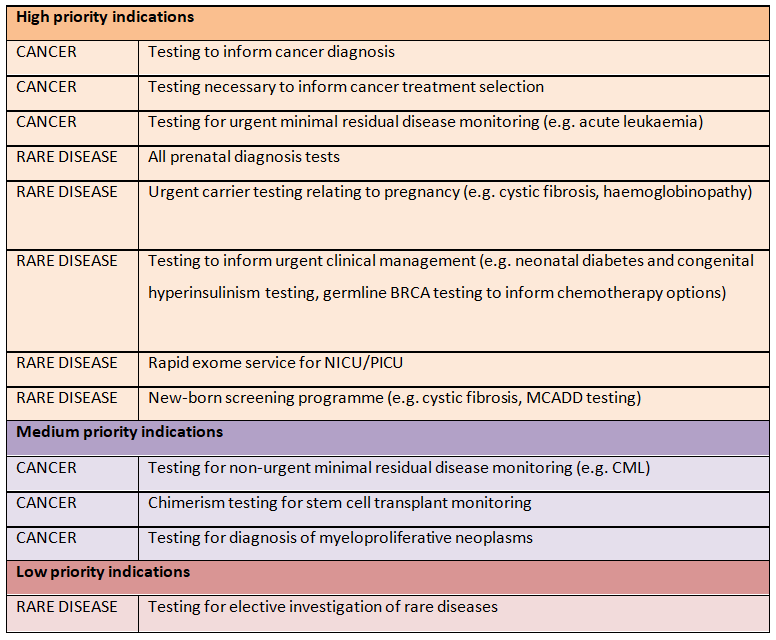 | High priority indications | |
|---|---|
| CANCER | Testing to inform cancer diagnosis |
| CANCER | Testing necessary to inform cancer treatment selection |
| CANCER | Testing for urgent minimal residual disease monitoring (e.g. acute leukaemia) |
| RARE DISEASE | All prenatal diagnosis tests |
| RARE DISEASE | Urgent carrier testing relating to pregnancy (e.g. cystic fibrosis, haemoglobinopathy) |
| RARE DISEASE | Testing to inform urgent clinical management (e.g. neonatal diabetes and congenital hyperinsulinism testing, germline BRCA testing to inform chemotherapy options) |
| RARE DISEASE | Rapid exome service for NICU/PICU |
| RARE DISEASE | New-born screening programme (e.g. cystic fibrosis, MCADD testing) |
| **Medium priority indications** | |
| CANCER | Testing for non-urgent minimal residual disease monitoring (e.g. CML) |
| CANCER | Chimerism testing for stem cell transplant monitoring |
| CANCER | Testing for diagnosis of myeloproliferative neoplasms |
| **Low priority indications** | |
| RARE DISEASE | Testing for elective investigation of rare diseases |